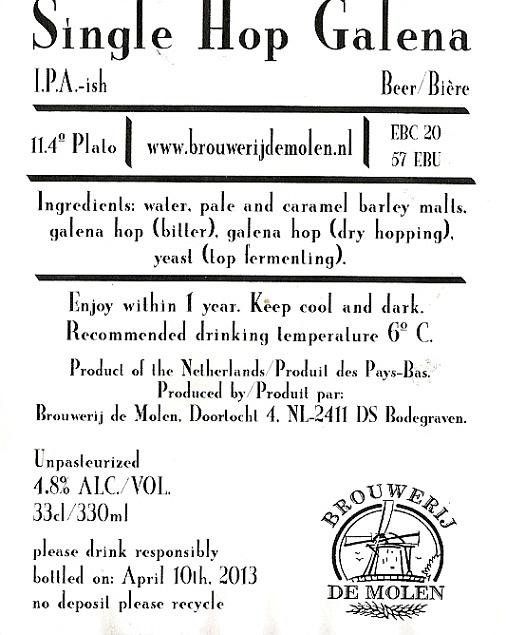 Single Hop Galena

I.P.A.-ish

Beer/Bière

11.4º Plato

www.brouwerijdemolen.nl

EBC 20
57 EBU

Ingredients: water, pale and caramel barley malts, galena hop (bitter), galena hop (dry hopping), yeast (top fermenting).

Enjoy within 1 year. Keep cool and dark.
Recommended drinking temperature 6º C.

Product of the Netherlands/Produit des Pays-Bas.
Produced by/Produit par:
Brouwerij de Molen, Doortocht 4, NL-2411 DS Bodegraven.

Unpasteurized
4.8% ALC./VOL.
33cl/330ml

please drink responsibly
bottled on: April 10th, 2013
no deposit please recycle

BROUWERIJ
DE MOLEN